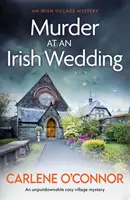 AN IRISH VILLAGE MYSTERY

Murder AT AN Irish Wedding

CARLENE O'CONNOR

An unputdownable cosy village mystery